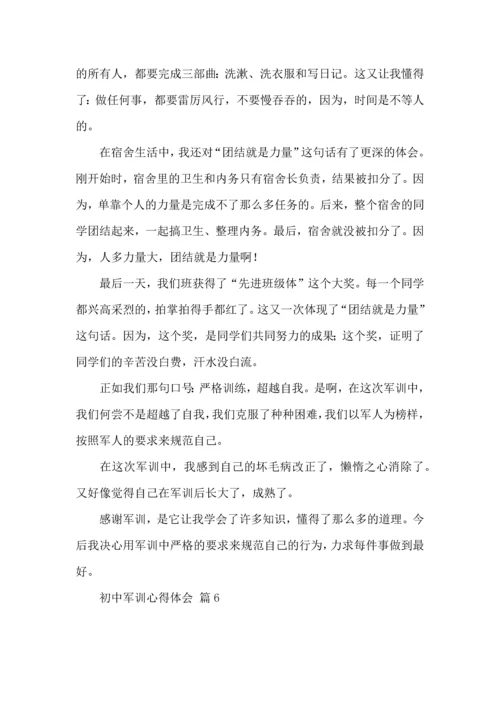 的所有人，都要完成三部曲：洗漱、洗衣服和写日记。这又让我懂得了：做任何事，都要雷厉风行，不要慢吞吞的，因为，时间是不等人的。

在宿舍生活中，我还对“团结就是力量”这句话有了更深的体会。刚开始时，宿舍里的卫生和内务只有宿舍长负责，结果被扣分了。因为，单靠个人的力量是完成不了那么多任务的。后来，整个宿舍的同学团结起来，一起搞卫生、整理内务。最后，宿舍就没被扣分了。因为，人多力量大，团结就是力量啊！

最后一天，我们班获得了“先进班级体”这个大奖。每一个同学都兴高采烈的，拍掌拍得手都红了。这又一次体现了“团结就是力量”这句话。因为，这个奖，是同学们共同努力的成果；这个奖，证明了同学们的辛苦没白费，汗水没白流。

正如我们那句口号：严格训练，超越自我。是啊，在这次军训中，我们何尝不是超越了自我，我们克服了种种困难，我们以军人为榜样，按照军人的要求来规范自己。

在这次军训中，我感到自己的坏毛病改正了，懒惰之心消除了。又好像觉得自己在军训后长大了，成熟了。

感谢军训，是它让我学会了许多知识，懂得了那么多的道理。今后我决心用军训中严格的要求来规范自己的行为，力求每件事做到最好。

初中军训心得体会 篇6